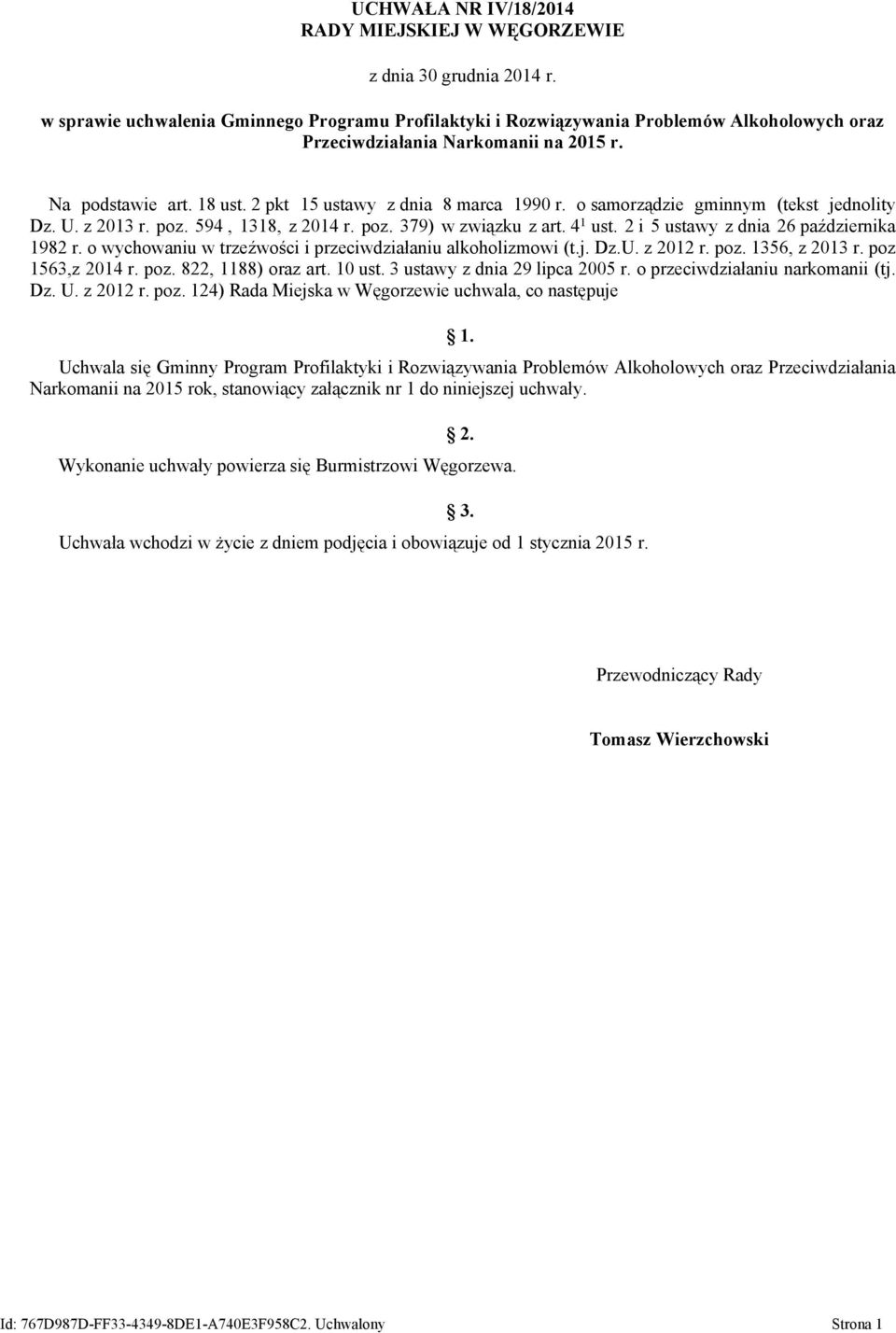 UCHWAŁA NR IV/18/2014
RADY MIEJSKIEJ W WĘGORZEWIE

z dnia 30 grudnia 2014 r.

w sprawie uchwalenia Gminnego Programu Profilaktyki i Rozwiązywania Problemów Alkoholowych oraz Przeciwdziałania Narkomanii na 2015 r.

Na podstawie art. 18 ust. 2 pkt 15 ustawy z dnia 8 marca 1990 r. o samorządzie gminnym (tekst jednolity Dz. U. z 2013 r. poz. 594 , 1318, z 2014 r. poz. 379) w związku z art. $4^1$ ust. 2 i 5 ustawy z dnia 26 października 1982 r. o wychowaniu w trzeźwości i przeciwdziałaniu alkoholizmowi (t.j. Dz.U. z 2012 r. poz. 1356, z 2013 r. poz 1563,z 2014 r. poz. 822, 1188) oraz art. 10 ust. 3 ustawy z dnia 29 lipca 2005 r. o przeciwdziałaniu narkomanii (tj. Dz. U. z 2012 r. poz. 124) Rada Miejska w Węgorzewie uchwala, co następuje

1.

Uchwala się Gminny Program Profilaktyki i Rozwiązywania Problemów Alkoholowych oraz Przeciwdziałania Narkomanii na 2015 rok, stanowiący załącznik nr 1 do niniejszej uchwały.

2.

Wykonanie uchwały powierza się Burmistrzowi Węgorzewa.

3.

Uchwała wchodzi w życie z dniem podjęcia i obowiązuje od 1 stycznia 2015 r.

Przewodniczący Rady

Tomasz Wierzchowski

Id: 767D987D-FF33-4349-8DE1-A740E3F958C2. Uchwalony Strona 1